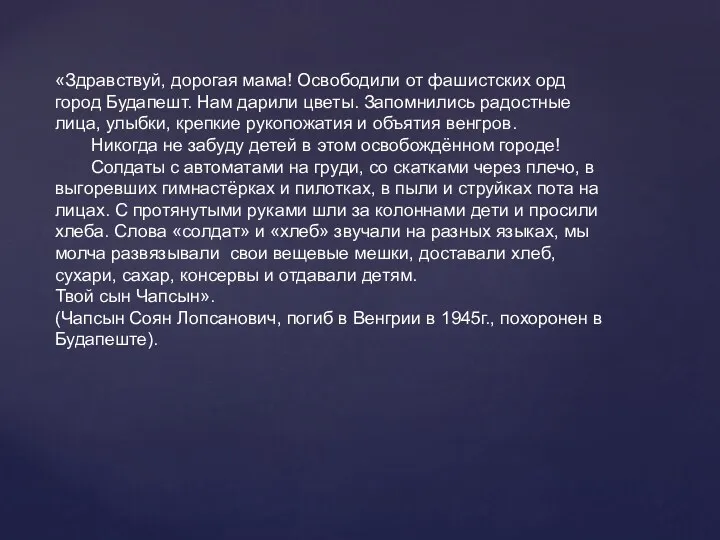 «Здравствуй, дорогая мама! Освободили от фашистских орд город Будапешт. Нам дарили цветы. Запомнились радостные лица, улыбки, крепкие рукопожатия и объятия венгров.
Никогда не забуду детей в этом освобождённом городе!
Солдаты с автоматами на груди, со скатками через плечо, в выгоревших гимнастёрках и пилотках, в пыли и струйках пота на лицах. С протянутыми руками шли за колоннами дети и просили хлеба. Слова «солдат» и «хлеб» звучали на разных языках, мы молча развязывали свои вещевые мешки, доставали хлеб, сухари, сахар, консервы и отдавали детям.
Твой сын Чапсын».
(Чапсын Соян Лопсанович, погиб в Венгрии в 1945г., похоронен в Будапеште).